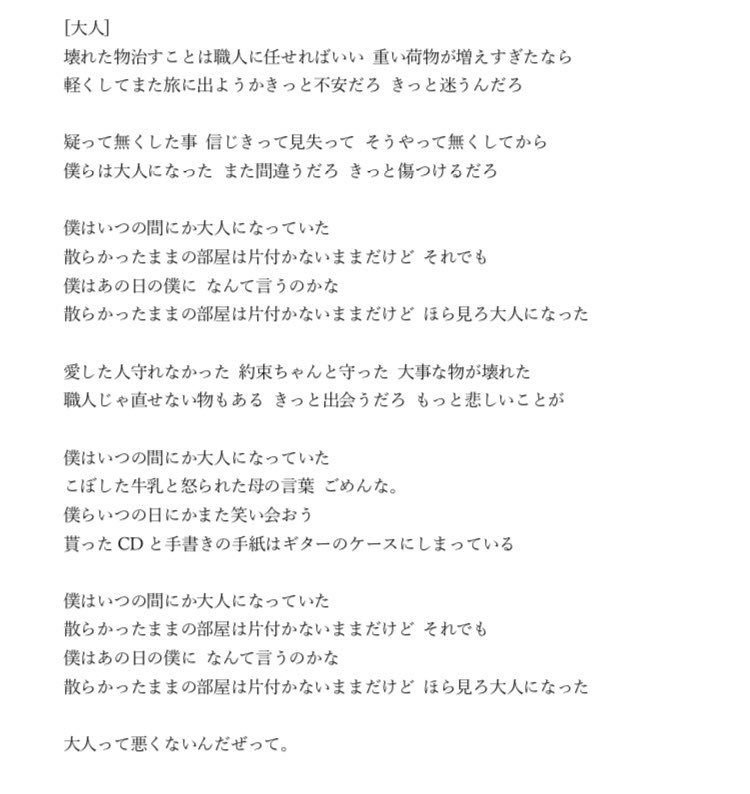 [大人]
壊れた物治すことは職人に任せればいい 重い荷物が増えすぎたなら
軽くしてまた旅に出ようかきっと不安だろ きっと迷うんだろ

疑って無くした事 信じきって見失って そうやって無くしてから
僕らは大人になった また間違うだろ きっと傷つけるだろ

僕はいつの間にか大人になっていた
散らかったままの部屋は片付かないままだけど それでも
僕はあの日の僕に なんて言うのかな
散らかったままの部屋は片付かないままだけど ほら見ろ大人になった

愛した人守れなかった 約束ちゃんと守った 大事な物が壊れた
職人じゃ直せない物もある きっと出会うだろ もっと悲しいことが

僕はいつの間にか大人になっていた
こぼした牛乳と怒られた母の言葉 ごめんな。
僕らいつの日にかまた笑い会おう
貰った CD と手書きの手紙はギターのケースにしまっている

僕はいつの間にか大人になっていた
散らかったままの部屋は片付かないままだけど それでも
僕はあの日の僕に なんて言うのかな
散らかったままの部屋は片付かないままだけど ほら見ろ大人になった

大人って悪くないんだぜって。